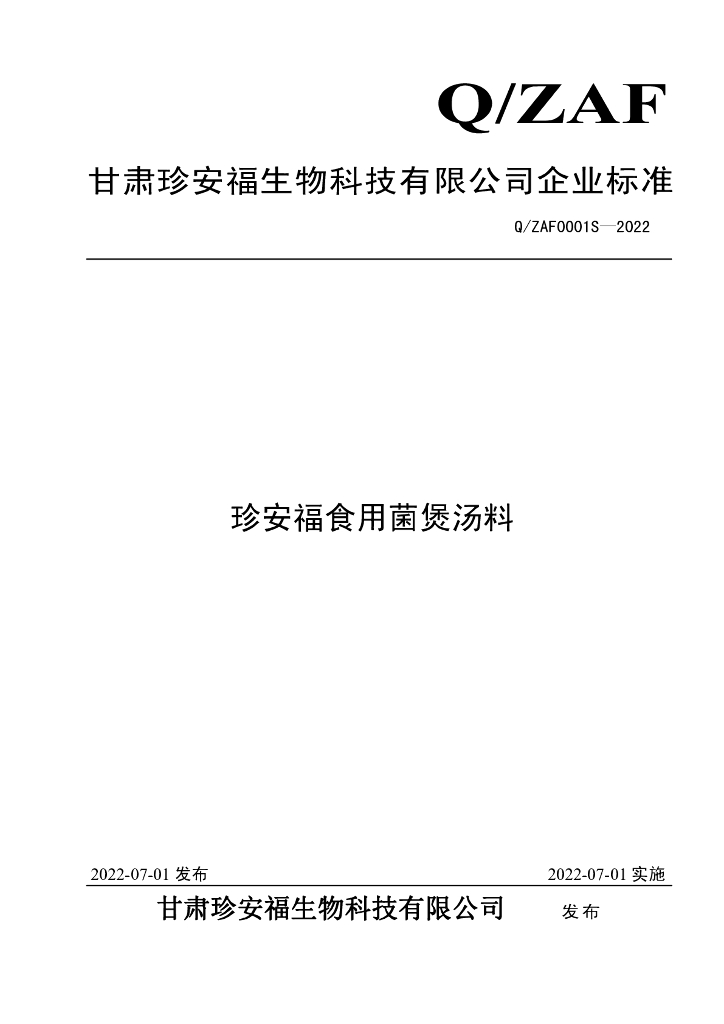 Q/ZAF

甘肃珍安福生物科技有限公司企业标准

Q/ZAF0001S—2022

珍安福食用菌煲汤料

2022-07-01发布 2022-07-01实施

甘肃珍安福生物科技有限公司 发布